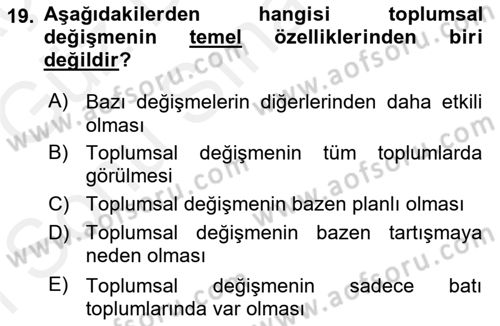 19. Aşağıdakilerden hangisi toplumsal değişmenin temel özelliklerinden biri değildir?

A) Bazı değişmelerin diğerlerinden daha etkili olması
B) Toplumsal değişmenin tüm toplumlarda görülmesi
C) Toplumsal değişmenin bazen planlı olması
D) Toplumsal değişmenin bazen tartışmaya neden olması
E) Toplumsal değişmenin sadece batı toplumlarında var olması

www.aofsoru.com